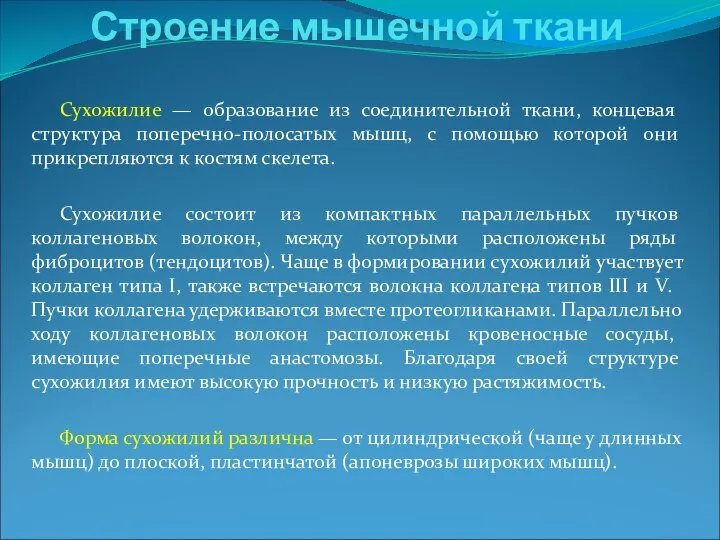 Строение мышечной ткани

Сухожилие — образование из соединительной ткани, концевая структура поперечно-полосатых мышц, с помощью которой они прикрепляются к костям скелета.

Сухожилие состоит из компактных параллельных пучков коллагеновых волокон, между которыми расположены ряды фиброцитов (тендоцитов). Чаще в формировании сухожилий участвует коллаген типа I, также встречаются волокна коллагена типов III и V. Пучки коллагена удерживаются вместе протеогликанами. Параллельно ходу коллагеновых волокон расположены кровеносные сосуды, имеющие поперечные анастомозы. Благодаря своей структуре сухожилия имеют высокую прочность и низкую растяжимость.

Форма сухожилий различна — от цилиндрической (чаще у длинных мышц) до плоской, пластинчатой (апоневрозы широких мышц).